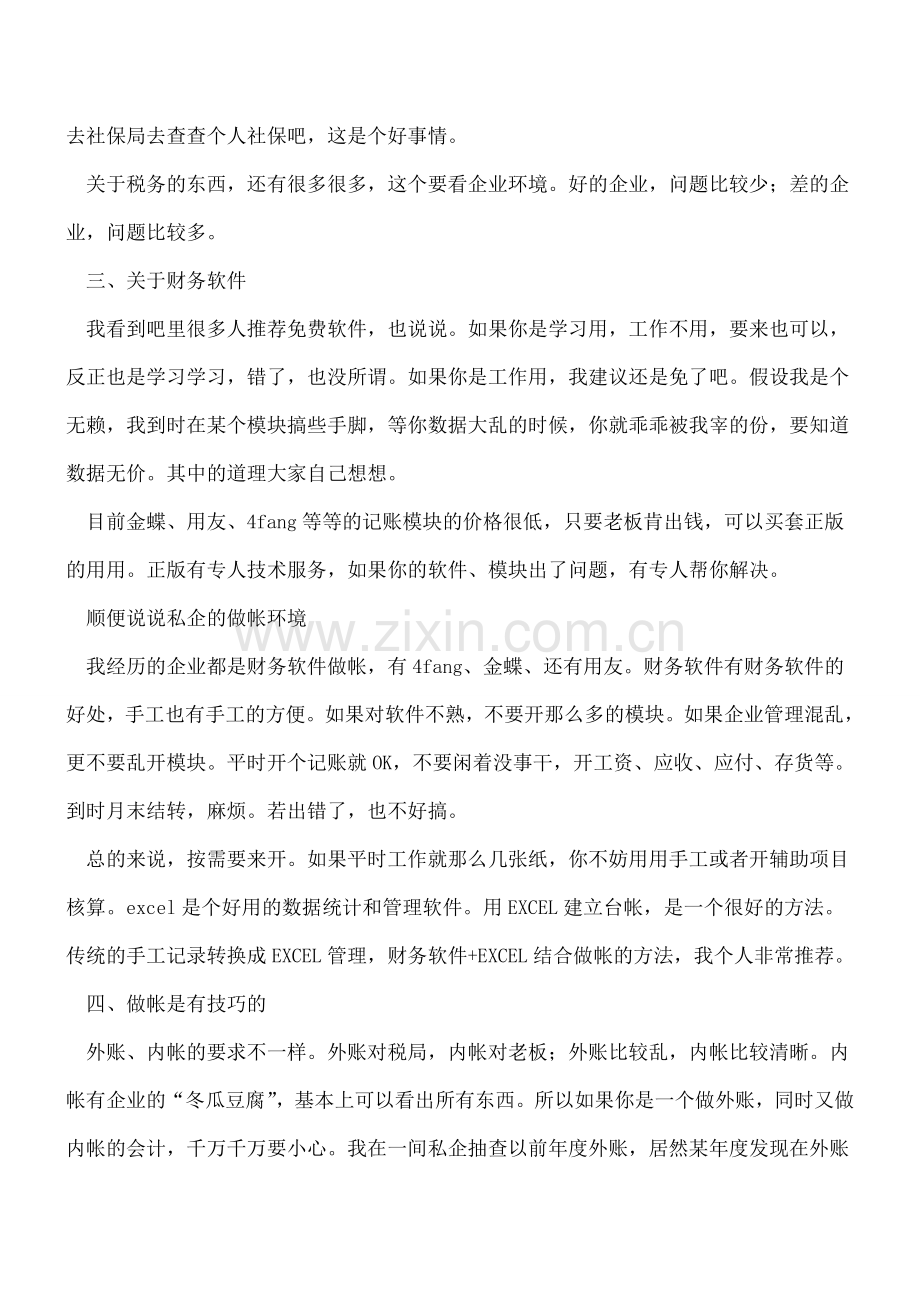 去社保局去查查个人社保吧，这是个好事情。

关于税务的东西，还有很多很多，这个要看企业环境。好的企业，问题比较少；差的企业，问题比较多。

三、关于财务软件

我看到吧里很多人推荐免费软件，也说说。如果你是学习用，工作不用，要来也可以，反正也是学习学习，错了，也没所谓。如果你是工作用，我建议还是免了吧。假设我是个无赖，我到时在某个模块搞些手脚，等你数据大乱的时候，你就乖乖被我宰的份，要知道数据无价。其中的道理大家自己想想。

目前金蝶、用友、4fang等等的记账模块的价格很低，只要老板肯出钱，可以买套正版的用用。正版有专人技术服务，如果你的软件、模块出了问题，有专人帮你解决。

顺便说说私企的做帐环境

我经历的企业都是财务软件做帐，有4fang、金蝶、还有用友。财务软件有财务软件的好处，手工也有手工的方便。如果对软件不熟，不要开那么多的模块。如果企业管理混乱，更不要乱开模块。平时开个记账就OK，不要闲着没事干，开工资、应收、应付、存货等。到时月末结转，麻烦。若出错了，也不好搞。

总的来说，按需要来开。如果平时工作就那么几张纸，你不妨用用手工或者开辅助项目核算。excel是个好用的数据统计和管理软件。用EXCEL建立台帐，是一个很好的方法。传统的手工记录转换成EXCEL管理，财务软件+EXCEL结合做帐的方法，我个人非常推荐。

四、做帐是有技巧的

外账、内帐的要求不一样。外账对税局，内帐对老板；外账比较乱，内帐比较清晰。内帐有企业的“冬瓜豆腐”，基本上可以看出所有东西。所以如果你是一个做外账，同时又做内帐的会计，千万千万要小心。我在一间私企抽查以前年度外账，居然某年度发现在外账

www.zixin.com.cn